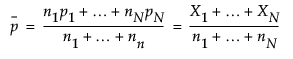 $\bar{p} = \frac{n_1 p_1 + \ldots + n_N p_N}{n_1 + \ldots + n_n} = \frac{X_1 + \ldots + X_N}{n_1 + \ldots + n_N}$